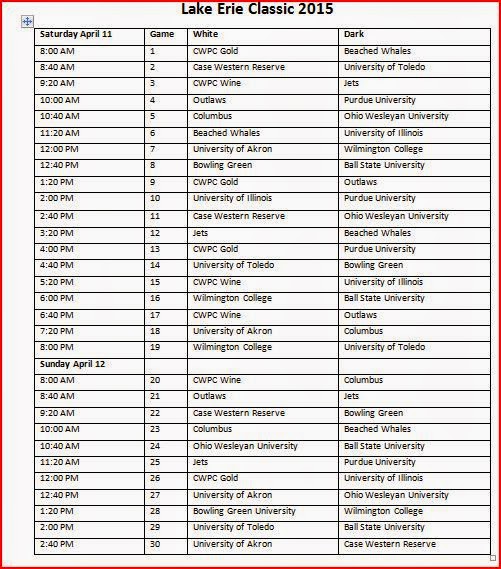 Lake Erie Classic 2015

| Saturday April 11 | Game | White | Dark |
|---|---|---|---|
| 8:00 AM | 1 | CWPC Gold | Beached Whales |
| 8:40 AM | 2 | Case Western Reserve | University of Toledo |
| 9:20 AM | 3 | CWPC Wine | Jets |
| 10:00 AM | 4 | Outlaws | Purdue University |
| 10:40 AM | 5 | Columbus | Ohio Wesleyan University |
| 11:20 AM | 6 | Beached Whales | University of Illinois |
| 12:00 PM | 7 | University of Akron | Wilmington College |
| 12:40 PM | 8 | Bowling Green | Ball State University |
| 1:20 PM | 9 | CWPC Gold | Outlaws |
| 2:00 PM | 10 | University of Illinois | Purdue University |
| 2:40 PM | 11 | Case Western Reserve | Ohio Wesleyan University |
| 3:20 PM | 12 | Jets | Beached Whales |
| 4:00 PM | 13 | CWPC Gold | Purdue University |
| 4:40 PM | 14 | University of Toledo | Bowling Green |
| 5:20 PM | 15 | CWPC Wine | University of Illinois |
| 6:00 PM | 16 | Wilmington College | Ball State University |
| 6:40 PM | 17 | CWPC Wine | Outlaws |
| 7:20 PM | 18 | University of Akron | Columbus |
| 8:00 PM | 19 | Wilmington College | University of Toledo |
| Sunday April 12 | | | |
| 8:00 AM | 20 | CWPC Wine | Columbus |
| 8:40 AM | 21 | Outlaws | Jets |
| 9:20 AM | 22 | Case Western Reserve | Bowling Green |
| 10:00 AM | 23 | Columbus | Beached Whales |
| 10:40 AM | 24 | Ohio Wesleyan University | Ball State University |
| 11:20 AM | 25 | Jets | Purdue University |
| 12:00 PM | 26 | CWPC Gold | University of Illinois |
| 12:40 PM | 27 | University of Akron | Ohio Wesleyan University |
| 1:20 PM | 28 | Bowling Green University | Wilmington College |
| 2:00 PM | 29 | University of Toledo | Ball State University |
| 2:40 PM | 30 | University of Akron | Case Western Reserve |